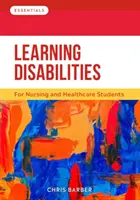 ESSENTIALS

LEARNING DISABILITIES

For Nursing and Healthcare Students

CHRIS BARBER